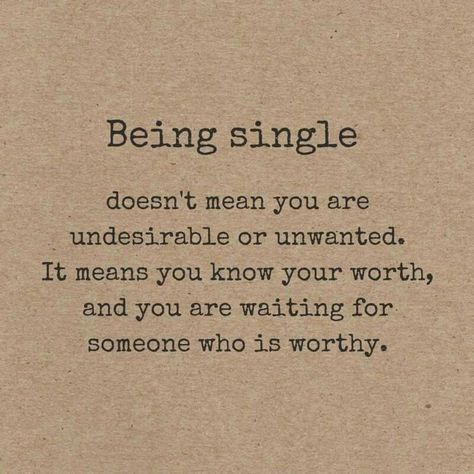 Being single

doesn't mean you are undesirable or unwanted. It means you know your worth, and you are waiting for someone who is worthy.